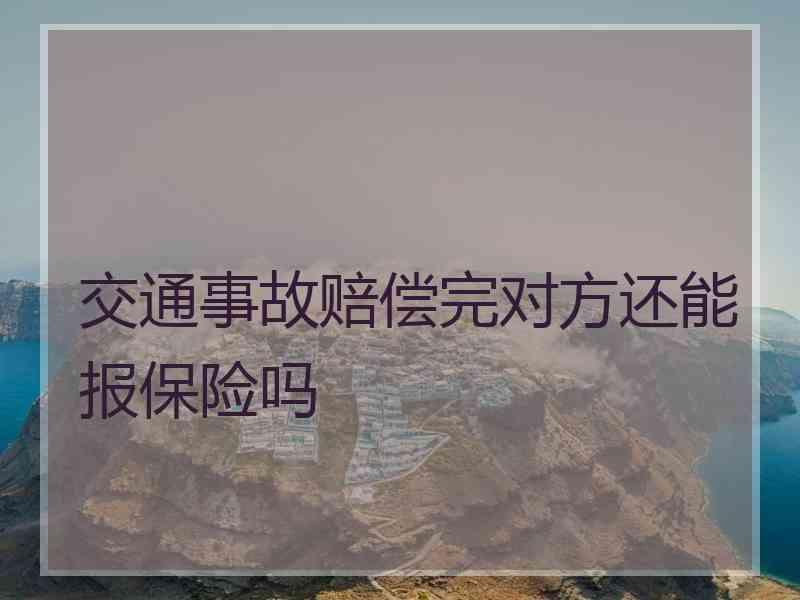 交通事故赔偿完对方还能报保险吗